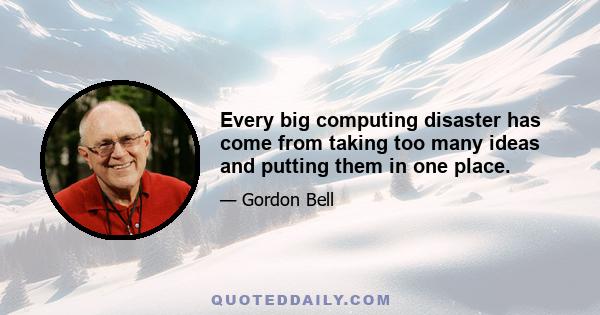 Every big computing disaster has come from taking too many ideas and putting them in one place.

— Gordon Bell

QUOTEDDAILY.COM